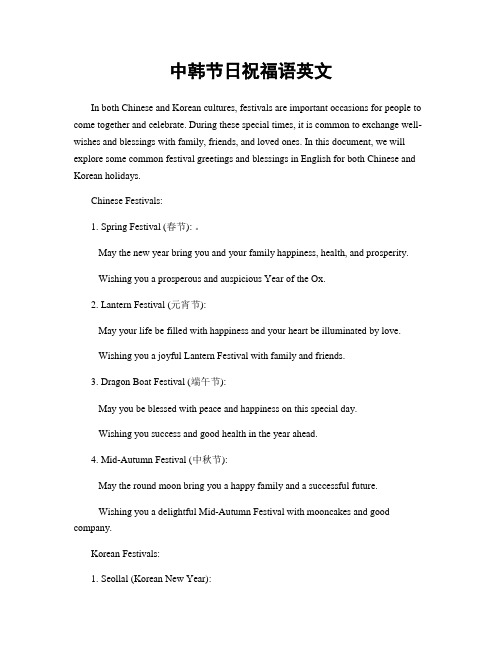 中韩节日祝福语英文

In both Chinese and Korean cultures, festivals are important occasions for people to come together and celebrate. During these special times, it is common to exchange well-wishes and blessings with family, friends, and loved ones. In this document, we will explore some common festival greetings and blessings in English for both Chinese and Korean holidays.

Chinese Festivals:

1. Spring Festival (春节): 。

May the new year bring you and your family happiness, health, and prosperity.

Wishing you a prosperous and auspicious Year of the Ox.

2. Lantern Festival (元宵节):

May your life be filled with happiness and your heart be illuminated by love.

Wishing you a joyful Lantern Festival with family and friends.

3. Dragon Boat Festival (端午节):

May you be blessed with peace and happiness on this special day.

Wishing you success and good health in the year ahead.

4. Mid-Autumn Festival (中秋节):

May the round moon bring you a happy family and a successful future.

Wishing you a delightful Mid-Autumn Festival with mooncakes and good company.

Korean Festivals:

1. Seollal (Korean New Year):